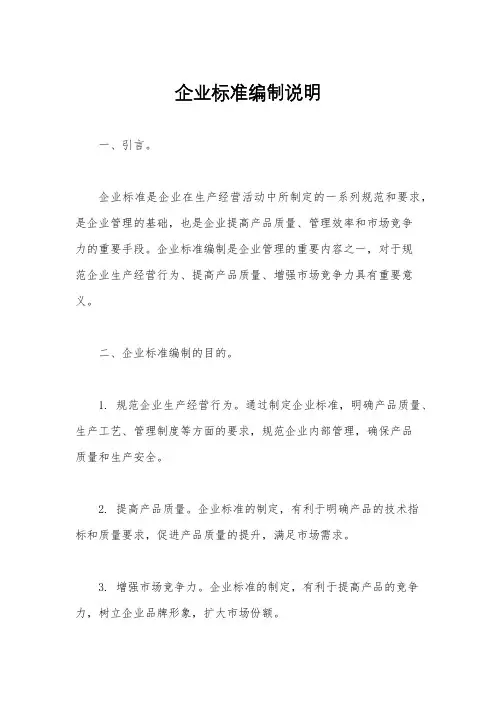 企业标准编制说明

一、引言。

企业标准是企业在生产经营活动中所制定的一系列规范和要求，是企业管理的基础，也是企业提高产品质量、管理效率和市场竞争力的重要手段。企业标准编制是企业管理的重要内容之一，对于规范企业生产经营行为、提高产品质量、增强市场竞争力具有重要意义。

二、企业标准编制的目的。

1. 规范企业生产经营行为。通过制定企业标准，明确产品质量、生产工艺、管理制度等方面的要求，规范企业内部管理，确保产品质量和生产安全。

2. 提高产品质量。企业标准的制定，有利于明确产品的技术指标和质量要求，促进产品质量的提升，满足市场需求。

3. 增强市场竞争力。企业标准的制定，有利于提高产品的竞争力，树立企业品牌形象，扩大市场份额。